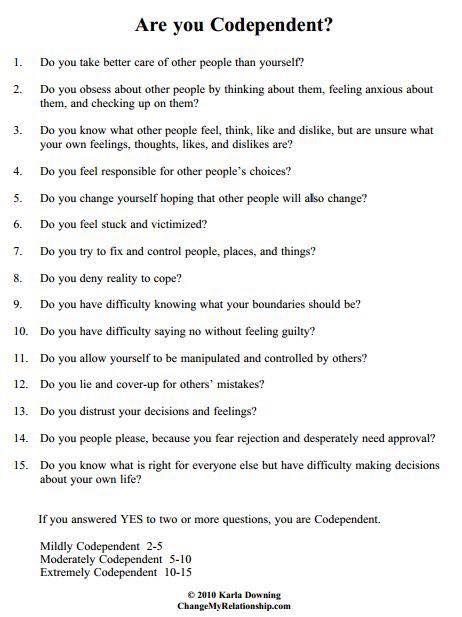 Are you Codependent?

1. Do you take better care of other people than yourself?

2. Do you obsess about other people by thinking about them, feeling anxious about them, and checking up on them?

3. Do you know what other people feel, think, like and dislike, but are unsure what your own feelings, thoughts, likes, and dislikes are?

4. Do you feel responsible for other people's choices?

5. Do you change yourself hoping that other people will also change?

6. Do you feel stuck and victimized?

7. Do you try to fix and control people, places, and things?

8. Do you deny reality to cope?

9. Do you have difficulty knowing what your boundaries should be?

10. Do you have difficulty saying no without feeling guilty?

11. Do you allow yourself to be manipulated and controlled by others?

12. Do you lie and cover-up for others' mistakes?

13. Do you distrust your decisions and feelings?

14. Do you people please, because you fear rejection and desperately need approval?

15. Do you know what is right for everyone else but have difficulty making decisions about your own life?

If you answered YES to two or more questions, you are Codependent.

Mildly Codependent 2-5
Moderately Codependent 5-10
Extremely Codependent 10-15

© 2010 Karla Downing
ChangeMyRelationship.com